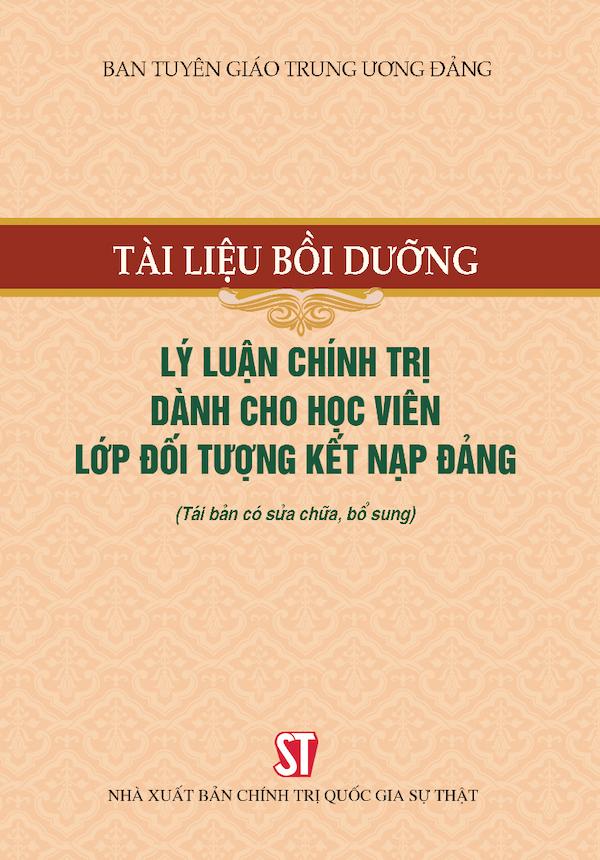 BAN TUYÊN GIÁO TRUNG ƯƠNG ĐẢNG

TÀI LIỆU BỒI DƯỠNG

LÝ LUẬN CHÍNH TRỊ DÀNH CHO HỌC VIÊN LỚP ĐỐI TƯỢNG KẾT NẠP ĐẢNG

(Tái bản có sửa chữa, bổ sung)

ST

NHÀ XUẤT BẢN CHÍNH TRỊ QUỐC GIA SỰ THẬT